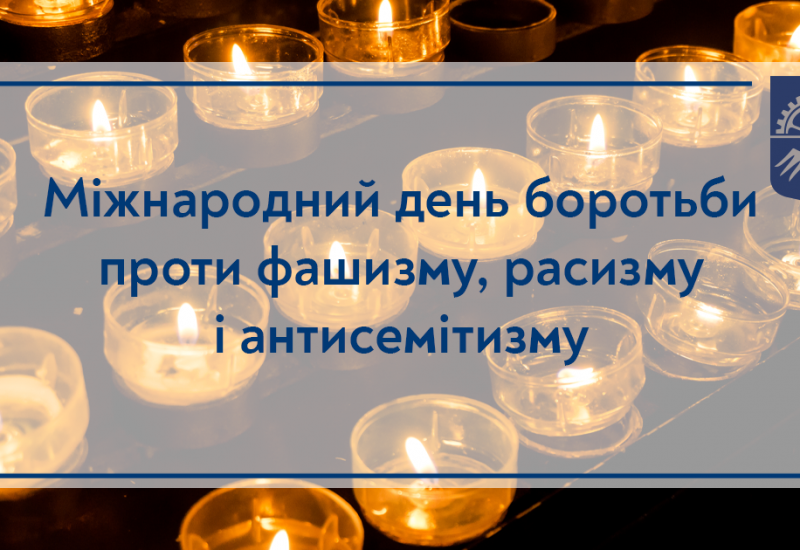 Міжнародний день боротьби проти фашизму, расизму і антисемітизму